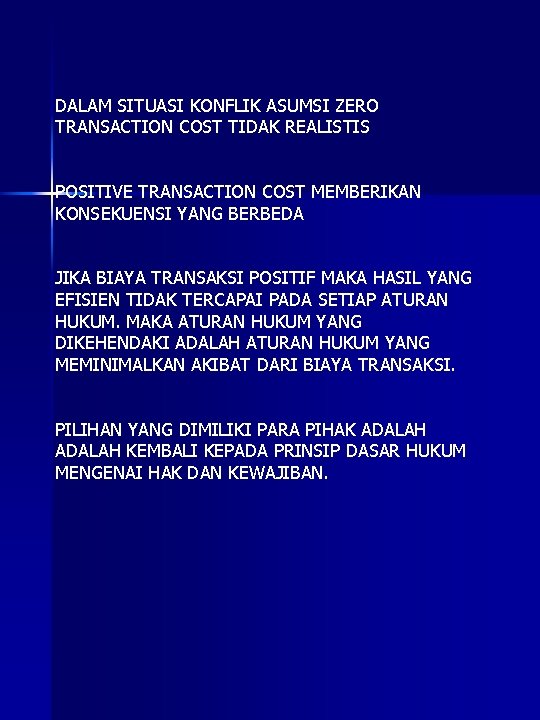 DALAM SITUASI KONFLIK ASUMSI ZERO TRANSACTION COST TIDAK REALISTIS

POSITIVE TRANSACTION COST MEMBERIKAN KONSEKUENSI YANG BERBEDA

JIKA BIAYA TRANSAKSI POSITIF MAKA HASIL YANG EFISIEN TIDAK TERCAPAI PADA SETIAP ATURAN HUKUM. MAKA ATURAN HUKUM YANG DIKEHENDAKI ADALAH ATURAN HUKUM YANG MEMINIMALKAN AKIBAT DARI BIAYA TRANSAKSI.

PILIHAN YANG DIMILIKI PARA PIHAK ADALAH ADALAH KEMBALI KEPADA PRINSIP DASAR HUKUM MENGENAI HAK DAN KEWAJIBAN.